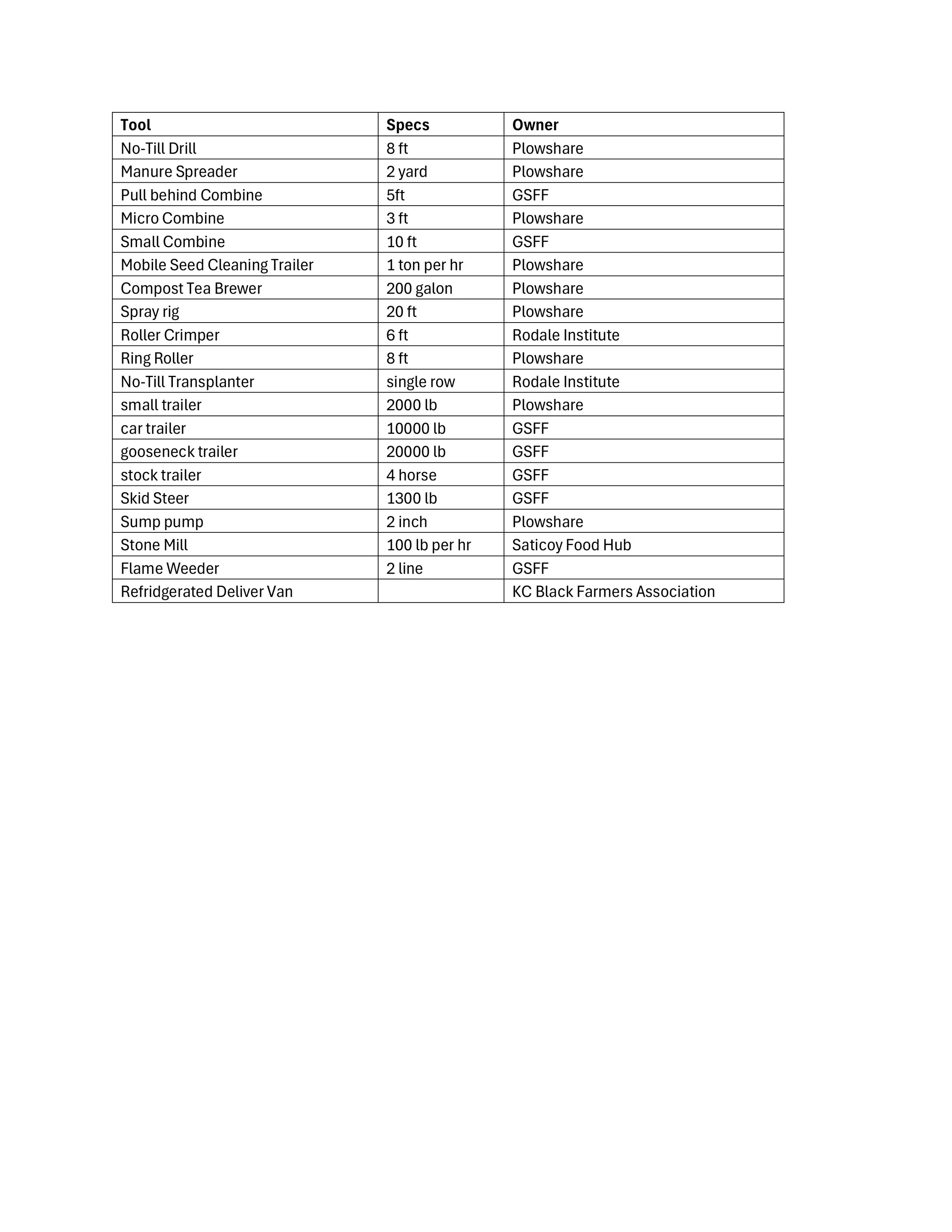 | Tool | Specs | Owner |
|---|---|---|
| No-Till Drill | 8 ft | Plowshare |
| Manure Spreader | 2 yard | Plowshare |
| Pull behind Combine | 5ft | GSFF |
| Micro Combine | 3 ft | Plowshare |
| Small Combine | 10 ft | GSFF |
| Mobile Seed Cleaning Trailer | 1 ton per hr | Plowshare |
| Compost Tea Brewer | 200 galon | Plowshare |
| Spray rig | 20 ft | Plowshare |
| Roller Crimper | 6 ft | Rodale Institute |
| Ring Roller | 8 ft | Plowshare |
| No-Till Transplanter | single row | Rodale Institute |
| small trailer | 2000 lb | Plowshare |
| car trailer | 10000 lb | GSFF |
| gooseneck trailer | 20000 lb | GSFF |
| stock trailer | 4 horse | GSFF |
| Skid Steer | 1300 lb | GSFF |
| Sump pump | 2 inch | Plowshare |
| Stone Mill | 100 lb per hr | Saticoy Food Hub |
| Flame Weeder | 2 line | GSFF |
| Refridgerated Deliver Van |  | KC Black Farmers Association |